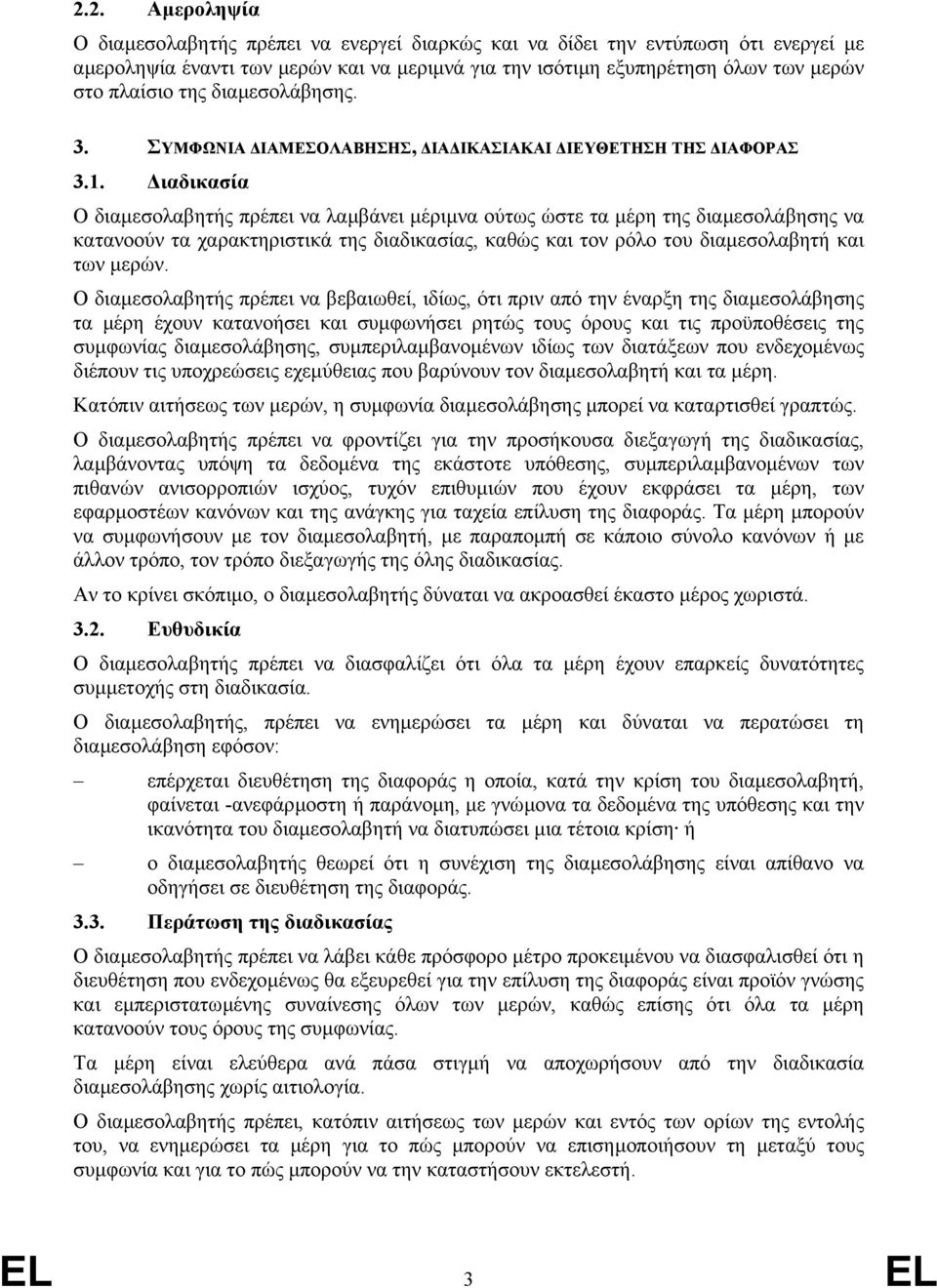 2.2. Αμεροληψία

Ο διαμεσολαβητής πρέπει να ενεργεί διαρκώς και να δίδει την εντύπωση ότι ενεργεί με αμεροληψία έναντι των μερών και να μεριμνά για την ισότιμη εξυπηρέτηση όλων των μερών στο πλαίσιο της διαμεσολάβησης.

3. ΣΥΜΦΩΝΙΑ ΔΙΑΜΕΣΟΛΑΒΗΣΗΣ, ΔΙΑΔΙΚΑΣΙΑΚΑΙ ΔΙΕΥΘΕΤΗΣΗ ΤΗΣ ΔΙΑΦΟΡΑΣ

3.1. Διαδικασία

Ο διαμεσολαβητής πρέπει να λαμβάνει μέριμνα ούτως ώστε τα μέρη της διαμεσολάβησης να κατανοούν τα χαρακτηριστικά της διαδικασίας, καθώς και τον ρόλο του διαμεσολαβητή και των μερών.

Ο διαμεσολαβητής πρέπει να βεβαιωθεί, ιδίως, ότι πριν από την έναρξη της διαμεσολάβησης τα μέρη έχουν κατανοήσει και συμφωνήσει ρητώς τους όρους και τις προϋποθέσεις της συμφωνίας διαμεσολάβησης, συμπεριλαμβανομένων ιδίως των διατάξεων που ενδεχομένως διέπουν τις υποχρεώσεις εχεμύθειας που βαρύνουν τον διαμεσολαβητή και τα μέρη.

Κατόπιν αιτήσεως των μερών, η συμφωνία διαμεσολάβησης μπορεί να καταρτισθεί γραπτώς.

Ο διαμεσολαβητής πρέπει να φροντίζει για την προσήκουσα διεξαγωγή της διαδικασίας, λαμβάνοντας υπόψη τα δεδομένα της εκάστοτε υπόθεσης, συμπεριλαμβανομένων των πιθανών ανισορροπιών ισχύος, τυχόν επιθυμιών που έχουν εκφράσει τα μέρη, των εφαρμοστέων κανόνων και της ανάγκης για ταχεία επίλυση της διαφοράς. Τα μέρη μπορούν να συμφωνήσουν με τον διαμεσολαβητή, με παραπομπή σε κάποιο σύνολο κανόνων ή με άλλον τρόπο, τον τρόπο διεξαγωγής της όλης διαδικασίας.

Αν το κρίνει σκόπιμο, ο διαμεσολαβητής δύναται να ακροασθεί έκαστο μέρος χωριστά.

3.2. Ευθυδικία

Ο διαμεσολαβητής πρέπει να διασφαλίζει ότι όλα τα μέρη έχουν επαρκείς δυνατότητες συμμετοχής στη διαδικασία.

Ο διαμεσολαβητής, πρέπει να ενημερώσει τα μέρη και δύναται να περατώσει τη διαμεσολάβηση εφόσον:

– επέρχεται διευθέτηση της διαφοράς η οποία, κατά την κρίση του διαμεσολαβητή, φαίνεται -ανεφάρμοστη ή παράνομη, με γνώμονα τα δεδομένα της υπόθεσης και την ικανότητα του διαμεσολαβητή να διατυπώσει μια τέτοια κρίση· ή

– ο διαμεσολαβητής θεωρεί ότι η συνέχιση της διαμεσολάβησης είναι απίθανο να οδηγήσει σε διευθέτηση της διαφοράς.

3.3. Περάτωση της διαδικασίας

Ο διαμεσολαβητής πρέπει να λάβει κάθε πρόσφορο μέτρο προκειμένου να διασφαλισθεί ότι η διευθέτηση που ενδεχομένως θα εξευρεθεί για την επίλυση της διαφοράς είναι προϊόν γνώσης και εμπεριστατωμένης συναίνεσης όλων των μερών, καθώς επίσης ότι όλα τα μέρη κατανοούν τους όρους της συμφωνίας.

Τα μέρη είναι ελεύθερα ανά πάσα στιγμή να αποχωρήσουν από την διαδικασία διαμεσολάβησης χωρίς αιτιολογία.

Ο διαμεσολαβητής πρέπει, κατόπιν αιτήσεως των μερών και εντός των ορίων της εντολής του, να ενημερώσει τα μέρη για το πώς μπορούν να επισημοποιήσουν τη μεταξύ τους συμφωνία και για το πώς μπορούν να την καταστήσουν εκτελεστή.

EL 3 EL